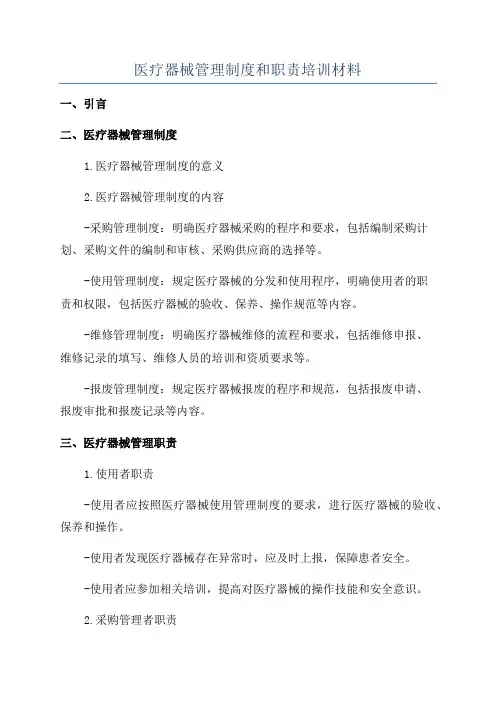 医疗器械管理制度和职责培训材料

一、引言

二、医疗器械管理制度

1.医疗器械管理制度的意义

2.医疗器械管理制度的内容

-采购管理制度：明确医疗器械采购的程序和要求，包括编制采购计划、采购文件的编制和审核、采购供应商的选择等。

-使用管理制度：规定医疗器械的分发和使用程序，明确使用者的职责和权限，包括医疗器械的验收、保养、操作规范等内容。

-维修管理制度：明确医疗器械维修的流程和要求，包括维修申报、维修记录的填写、维修人员的培训和资质要求等。

-报废管理制度：规定医疗器械报废的程序和规范，包括报废申请、报废审批和报废记录等内容。

三、医疗器械管理职责

1.使用者职责

-使用者应按照医疗器械使用管理制度的要求，进行医疗器械的验收、保养和操作。

-使用者发现医疗器械存在异常时，应及时上报，保障患者安全。

-使用者应参加相关培训，提高对医疗器械的操作技能和安全意识。

2.采购管理者职责